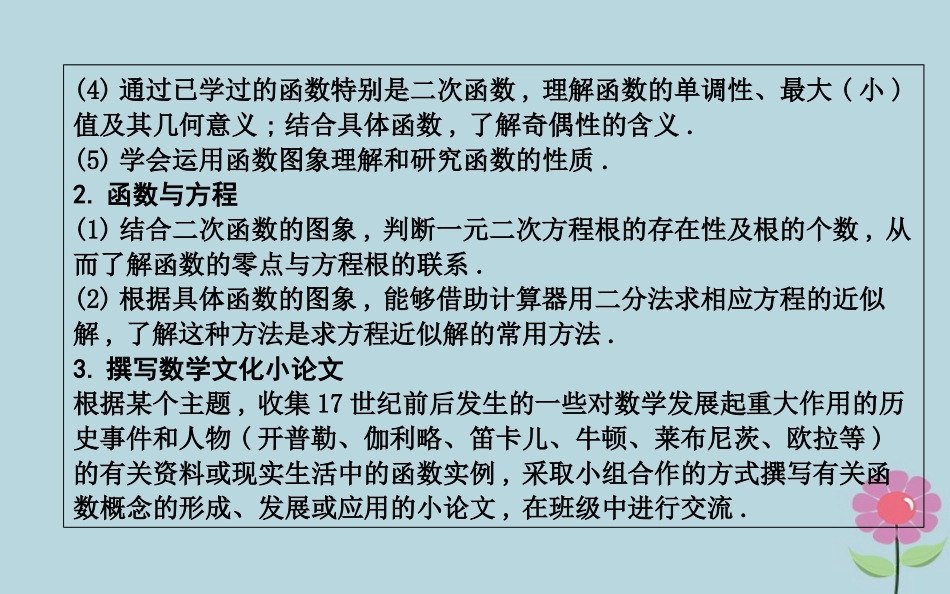 (4) 通过已学过的函数特别是二次函数，理解函数的单调性、最大（小）值及其几何意义；结合具体函数，了解奇偶性的含义．
(5) 学会运用函数图象理解和研究函数的性质．
2. 函数与方程
(1) 结合二次函数的图象，判断一元二次方程根的存在性及根的个数，从而了解函数的零点与方程根的联系．
(2) 根据具体函数的图象，能够借助计算器用二分法求相应方程的近似解，了解这种方法是求方程近似解的常用方法．
3. 撰写数学文化小论文
根据某个主题，收集 17 世纪前后发生的一些对数学发展起重大作用的历史事件和人物（开普勒、伽利略、笛卡儿、牛顿、莱布尼茨、欧拉等）的有关资料或现实生活中的函数实例，采取小组合作的方式撰写有关函数概念的形成、发展或应用的小论文，在班级中进行交流．